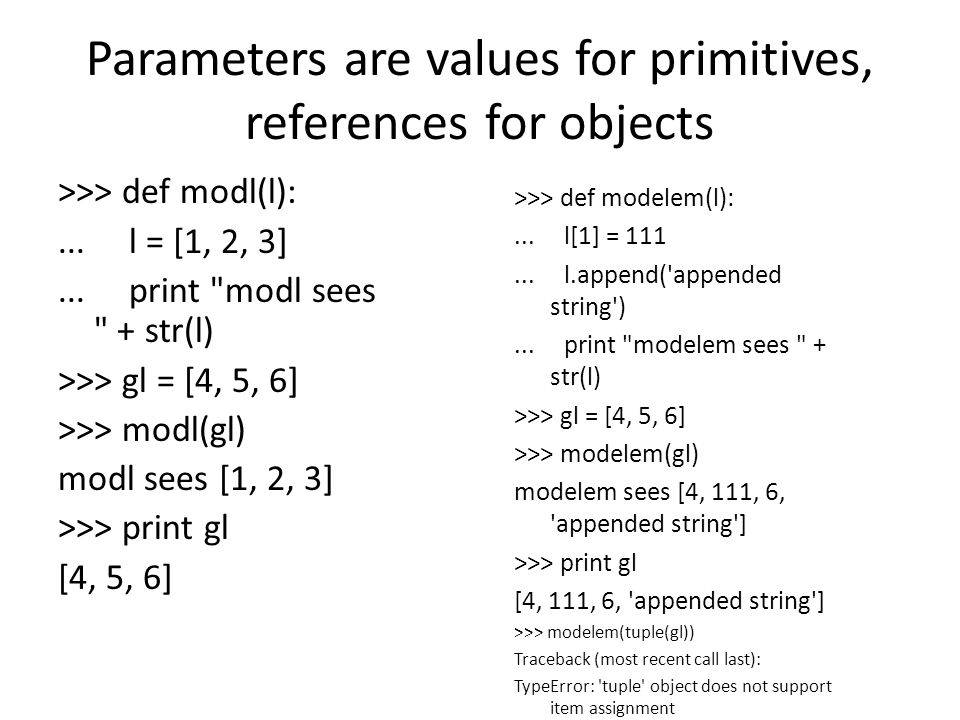 Parameters are values for primitives, references for objects

>>> def modl(l):

...    l = [1, 2, 3]

...    print "modl sees " + str(l)

>>> gl = [4, 5, 6]

>>> modl(gl)

modl sees [1, 2, 3]

>>> print gl

[4, 5, 6]

>>> def modelem(l):

...    l[1] = 111

...    l.append('appended string')

...    print "modelem sees " + str(l)

>>> gl = [4, 5, 6]

>>> modelem(gl)

modelem sees [4, 111, 6, 'appended string']

>>> print gl

[4, 111, 6, 'appended string']

>>> modelem(tuple(gl))

Traceback (most recent call last):

TypeError: 'tuple' object does not support item assignment